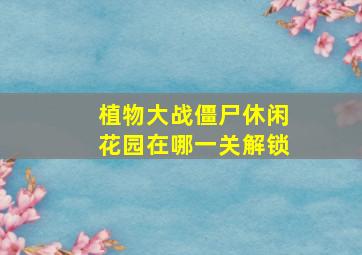 植物大战僵尸休闲花园在哪一关解锁